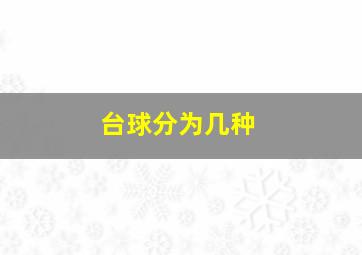 台球分为几种